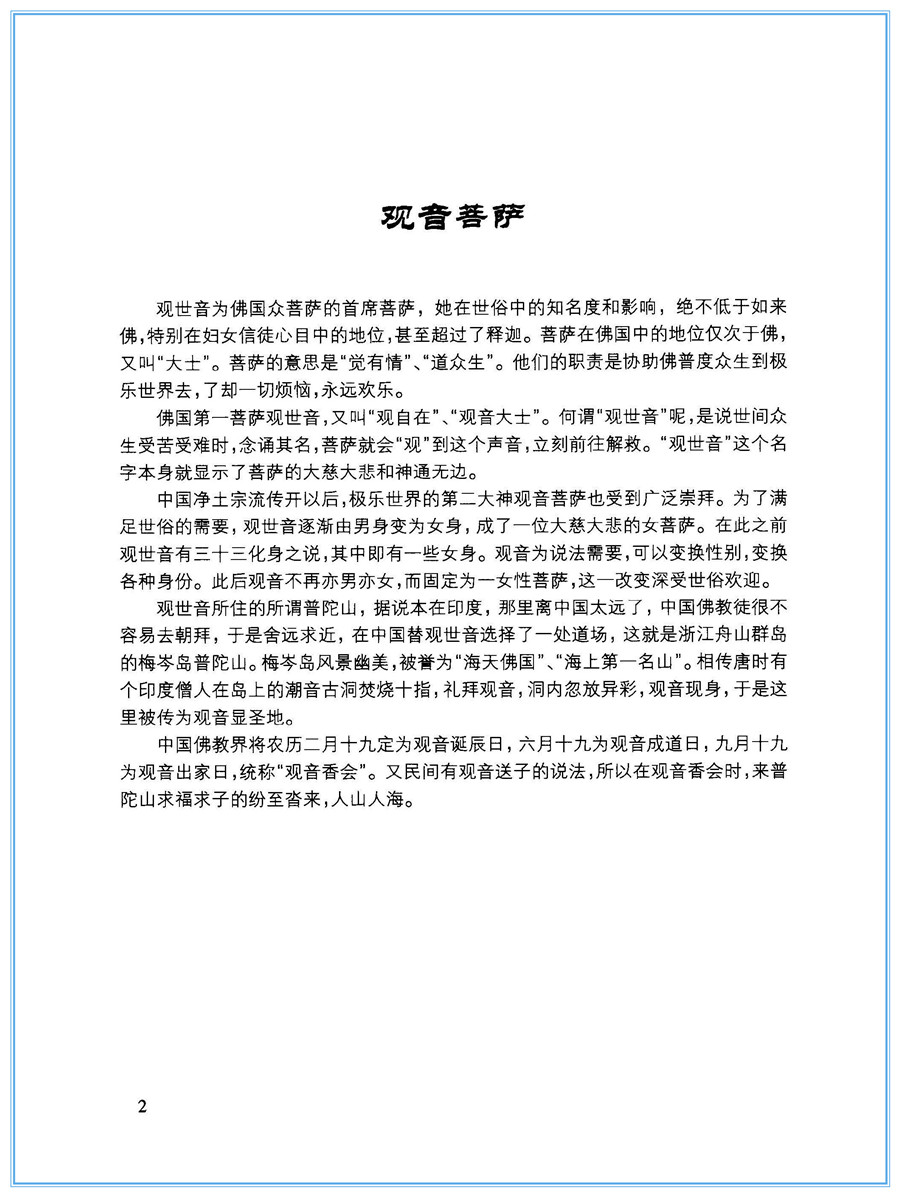 观音菩萨

观世音为佛国众菩萨的首席菩萨，她在世俗中的知名度和影响，绝不低于如来佛，特别在妇女信徒心目中的地位，甚至超过了释迦。菩萨在佛国中的地位仅次于佛，又叫“大士”。菩萨的意思是“觉有情”、“道众生”。他们的职责是协助佛普度众生到极乐世界去，了却一切烦恼，永远欢乐。

佛国第一菩萨观世音，又叫“观自在”、“观音大士”。何谓“观世音”呢，是说世间众生受苦受难时，念诵其名，菩萨就会“观”到这个声音，立刻前往解救。“观世音”这个名字本身就显示了菩萨的大慈大悲和神通无边。

中国净土宗流传开以后，极乐世界的第二大神观音菩萨也受到广泛崇拜。为了满足世俗的需要，观世音逐渐由男身变为女身，成了一位大慈大悲的女菩萨。在此之前观世音有三十三化身之说，其中即有一些女身。观音为说法需要，可以变换性别，变换各种身份。此后观音不再亦男亦女，而固定为一女性菩萨，这一改变深受世俗欢迎。

观世音所住的所谓普陀山，据说本在印度，那里离中国太远了，中国佛教徒很不容易去朝拜，于是舍远求近，在中国替观世音选择了一处道场，这就是浙江舟山群岛的梅岑岛普陀山。梅岑岛风景幽美，被誉为“海天佛国”、“海上第一名山”。相传唐时有个印度僧人在岛上的潮音古洞焚烧十指，礼拜观音，洞内忽放异彩，观音现身，于是这里被传为观音显圣地。

中国佛教界将农历二月十九定为观音诞辰日，六月十九为观音成道日，九月十九为观音出家日，统称“观音香会”。又民间有观音送子的说法，所以在观音香会时，来普陀山求福求子的纷至沓来，人山人海。

2